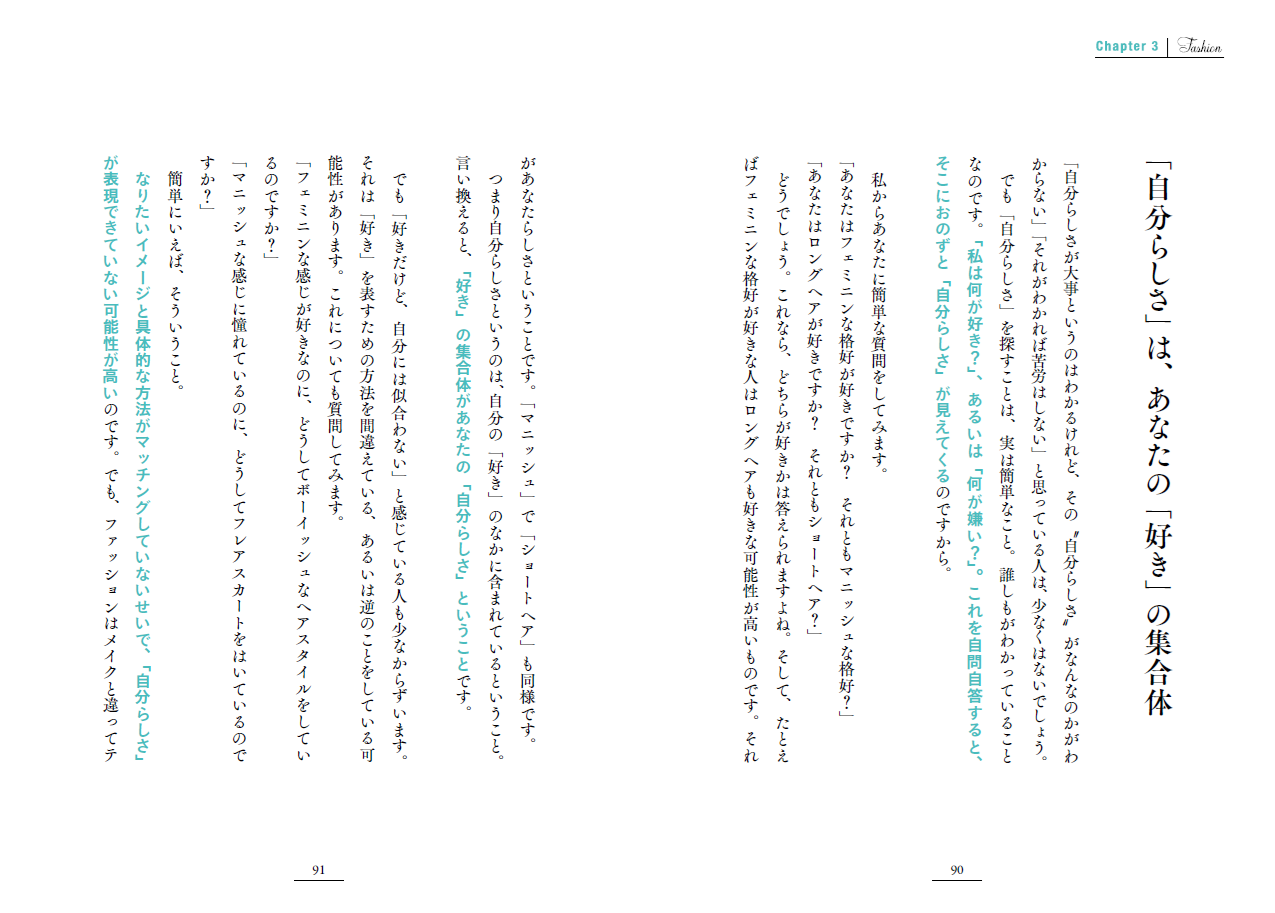 Chapter 3 | Fashion

「自分らしさ」は、あなたの「好き」の集合体

「自分らしさが大事というのはわかるけれど、その〝自分らしさ〟がなんなのかがわからない」「それがわかれば苦労はしない」と思っている人は、少なくはないでしょう。

でも「自分らしさ」を探すことは、実は簡単なこと。誰しもがわかっていることなのです。「私は何が好き？」、あるいは「何が嫌い？」。これを自問自答すると、そこにおのずと「自分らしさ」が見えてくるのですから。

私からあなたに簡単な質問をしてみます。

「あなたはフェミニンな格好が好きですか？　それともマニッシュな格好？」

「あなたはロングヘアが好きですか？　それともショートヘア？」

どうでしょう。これなら、どちらが好きかは答えられますよね。そして、たとえばフェミニンな格好が好きな人はロングヘアも好きな可能性が高いものです。それがあなたらしさということです。「マニッシュ」で「ショートヘア」も同様です。

つまり自分らしさというのは、自分の「好き」のなかに含まれているということ。言い換えると、「好き」の集合体があなたの「自分らしさ」ということです。

でも「好きだけど、自分には似合わない」と感じている人も少なからずいます。それは「好き」を表すための方法を間違えている、あるいは逆のことをしている可能性があります。これについても質問してみます。

「フェミニンな感じが好きなのに、どうしてボーイッシュなヘアスタイルをしているのですか？」

「マニッシュな感じに憧れているのに、どうしてフレアスカートをはいているのですか？」

簡単にいえば、そういうこと。

なりたいイメージと具体的な方法がマッチングしていないせいで、「自分らしさ」が表現できていない可能性が高いのです。でも、ファッションはメイクと違ってテ

90

91